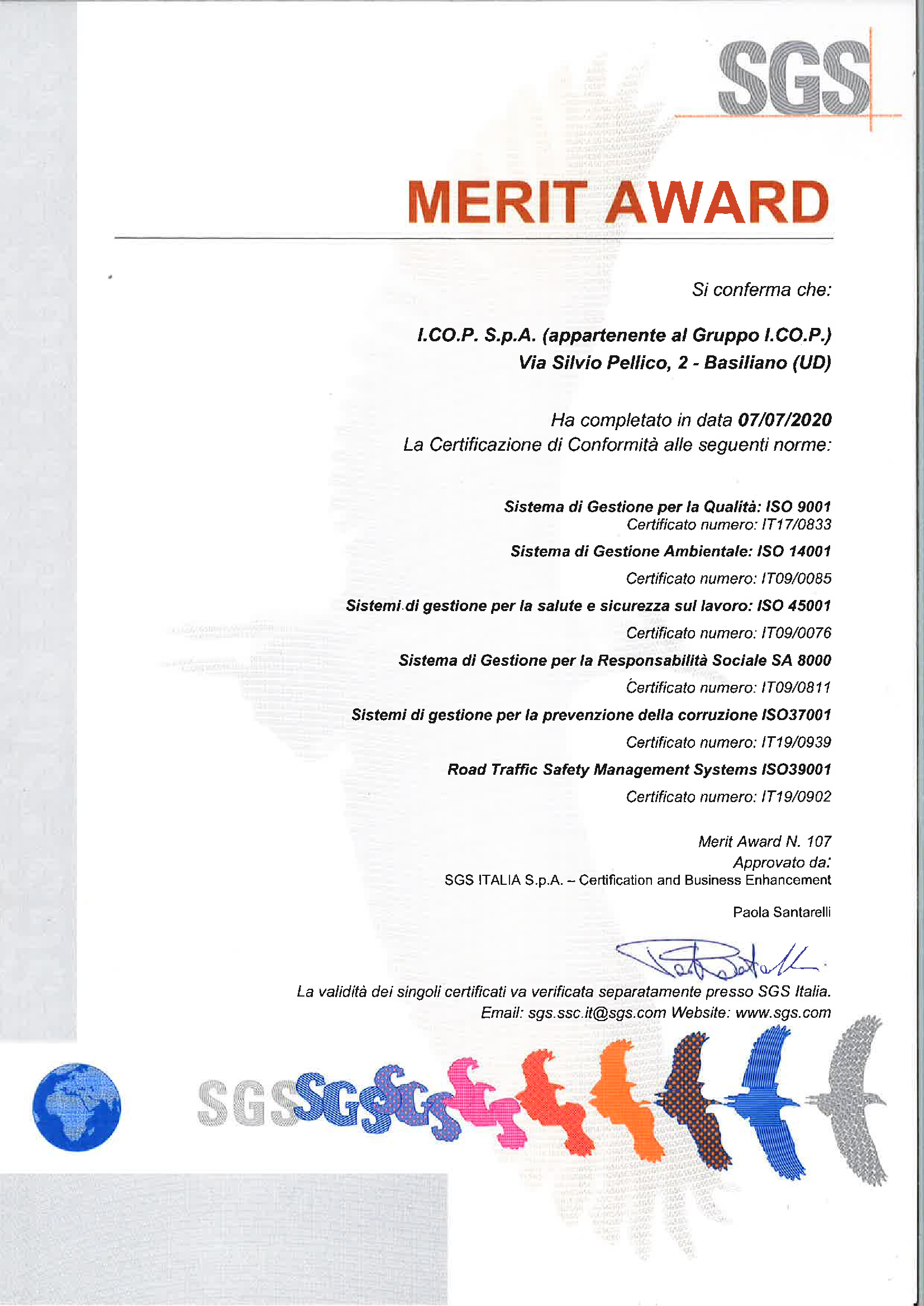 SGS

MERIT AWARD

Si conferma che:

I.CO.P. S.p.A. (appartenente al Gruppo I.CO.P.)
Via Silvio Pellico, 2 - Basiliano (UD)

Ha completato in data 07/07/2020
La Certificazione di Conformità alle seguenti norme:

Sistema di Gestione per la Qualità: ISO 9001
Certificato numero: IT17/0833

Sistema di Gestione Ambientale: ISO 14001
Certificato numero: IT09/0085

Sistemi di gestione per la salute e sicurezza sul lavoro: ISO 45001
Certificato numero: IT09/0076

Sistema di Gestione per la Responsabilità Sociale SA 8000
Certificato numero: IT09/0811

Sistemi di gestione per la prevenzione della corruzione ISO37001
Certificato numero: IT19/0939

Road Traffic Safety Management Systems ISO39001
Certificato numero: IT19/0902

Merit Award N. 107
Approvato da:
SGS ITALIA S.p.A. – Certification and Business Enhancement

Paola Santarelli

La validità dei singoli certificati va verificata separatamente presso SGS Italia.
Email: sgs.ssc.it@sgs.com Website: www.sgs.com

SGS